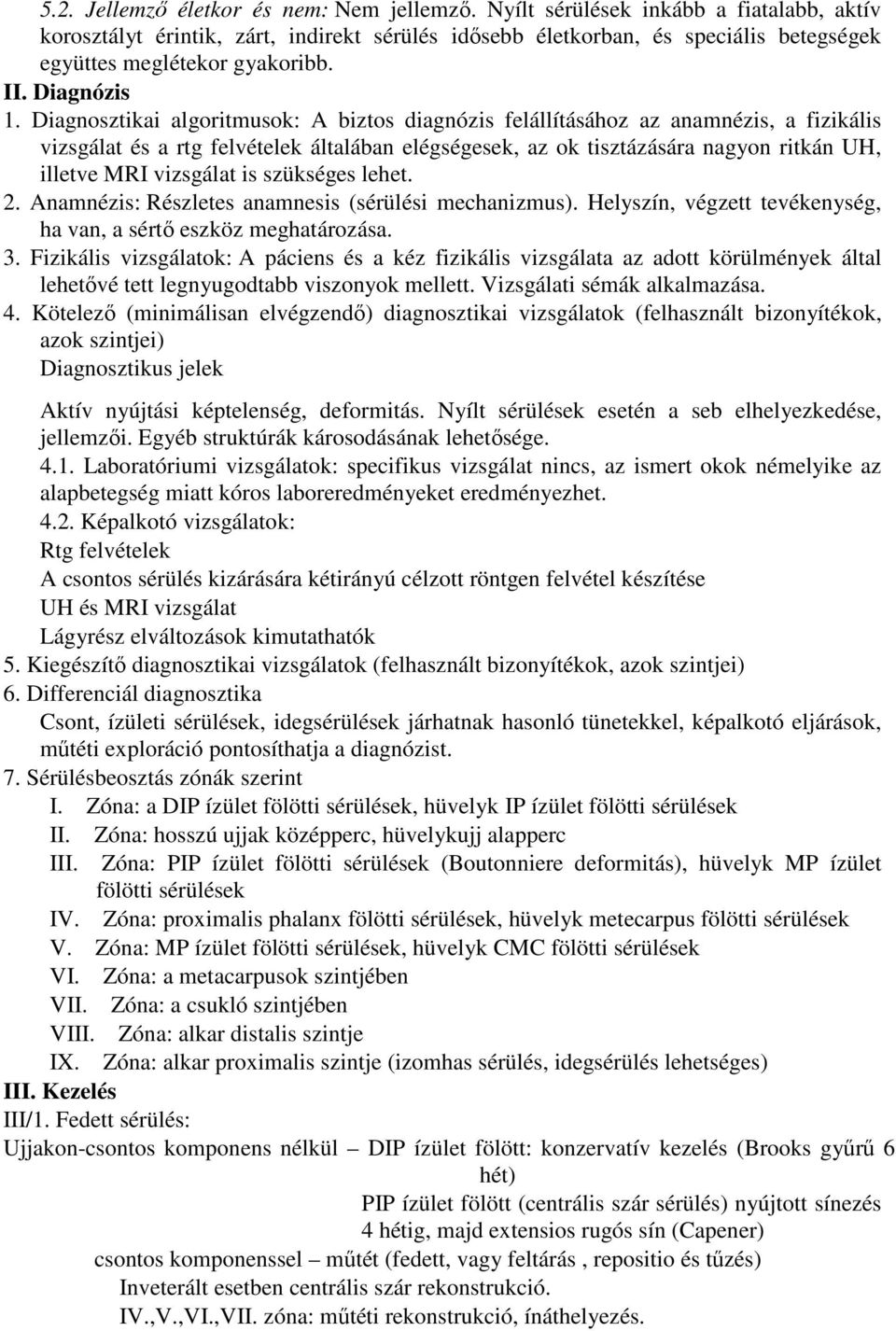 5.2. Jellemző életkor és nem: Nem jellemző. Nyílt sérülések inkább a fiatalabb, aktív korosztályt érintik, zárt, indirekt sérülés idősebb életkorban, és speciális betegségek együttes meglétekor gyakoribb.

II. Diagnózis

1. Diagnosztikai algoritmusok: A biztos diagnózis felállításához az anamnézis, a fizikális vizsgálat és a rtg felvételek általában elégségesek, az ok tisztázására nagyon ritkán UH, illetve MRI vizsgálat is szükséges lehet.

2. Anamnézis: Részletes anamnesis (sérülési mechanizmus). Helyszín, végzett tevékenység, ha van, a sértő eszköz meghatározása.

3. Fizikális vizsgálatok: A páciens és a kéz fizikális vizsgálata az adott körülmények által lehetővé tett legnyugodtabb viszonyok mellett. Vizsgálati sémák alkalmazása.

4. Kötelező (minimálisan elvégzendő) diagnosztikai vizsgálatok (felhasznált bizonyítékok, azok szintjei)
Diagnosztikus jelek

Aktív nyújtási képtelenség, deformitás. Nyílt sérülések esetén a seb elhelyezkedése, jellemzői. Egyéb struktúrák károsodásának lehetősége.

4.1. Laboratóriumi vizsgálatok: specifikus vizsgálat nincs, az ismert okok némelyike az alapbetegség miatt kóros laboreredményeket eredményezhet.

4.2. Képalkotó vizsgálatok:
Rtg felvételek
A csontos sérülés kizárására kétirányú célzott röntgen felvétel készítése
UH és MRI vizsgálat
Lágyrész elváltozások kimutathatók

5. Kiegészítő diagnosztikai vizsgálatok (felhasznált bizonyítékok, azok szintjei)

6. Differenciál diagnosztika
Csont, ízületi sérülések, idegsérülések járhatnak hasonló tünetekkel, képalkotó eljárások, műtéti exploráció pontosíthatja a diagnózist.

7. Sérülésbeosztás zónák szerint
I. Zóna: a DIP ízület fölötti sérülések, hüvelyk IP ízület fölötti sérülések
II. Zóna: hosszú ujjak középperc, hüvelykujj alapperc
III. Zóna: PIP ízület fölötti sérülések (Boutonniere deformitás), hüvelyk MP ízület fölötti sérülések
IV. Zóna: proximalis phalanx fölötti sérülések, hüvelyk metecarpus fölötti sérülések
V. Zóna: MP ízület fölötti sérülések, hüvelyk CMC fölötti sérülések
VI. Zóna: a metacarpusok szintjében
VII. Zóna: a csukló szintjében
VIII. Zóna: alkar distalis szintje
IX. Zóna: alkar proximalis szintje (izomhas sérülés, idegsérülés lehetséges)

III. Kezelés

III/1. Fedett sérülés:

Ujjakon-csontos komponens nélkül – DIP ízület fölött: konzervatív kezelés (Brooks gyűrű 6 hét)
PIP ízület fölött (centrális szár sérülés) nyújtott sínezés 4 hétig, majd extensios rugós sín (Capener)
csontos komponenssel – műtét (fedett, vagy feltárás , repositio és tűzés)
Inveterált esetben centrális szár rekonstrukció.
IV.,V.,VI.,VII. zóna: műtéti rekonstrukció, ínáthelyezés.